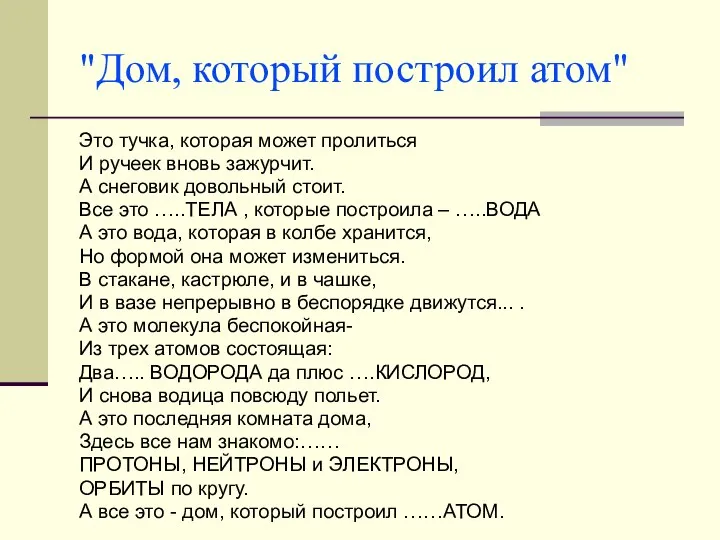 "Дом, который построил атом"

Это тучка, которая может пролиться
И ручеек вновь зажурчит.
А снеговик довольный стоит.
Все это …..ТЕЛА , которые построила – …..ВОДА
А это вода, которая в колбе хранится,
Но формой она может измениться.
В стакане, кастрюле, и в чашке,
И в вазе непрерывно в беспорядке движутся... .
А это молекула беспокойная-
Из трех атомов состоящая:
Два….. ВОДОРОДА да плюс ….КИСЛОРОД,
И снова водица повсюду польет.
А это последняя комната дома,
Здесь все нам знакомо:……
ПРОТОНЫ, НЕЙТРОНЫ и ЭЛЕКТРОНЫ,
ОРБИТЫ по кругу.
А все это - дом, который построил ……АТОМ.